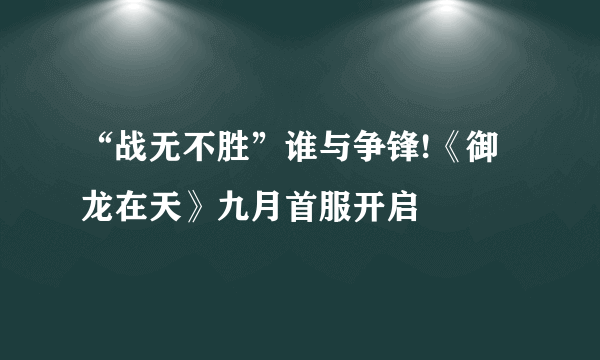 “战无不胜”谁与争锋!《御龙在天》九月首服开启